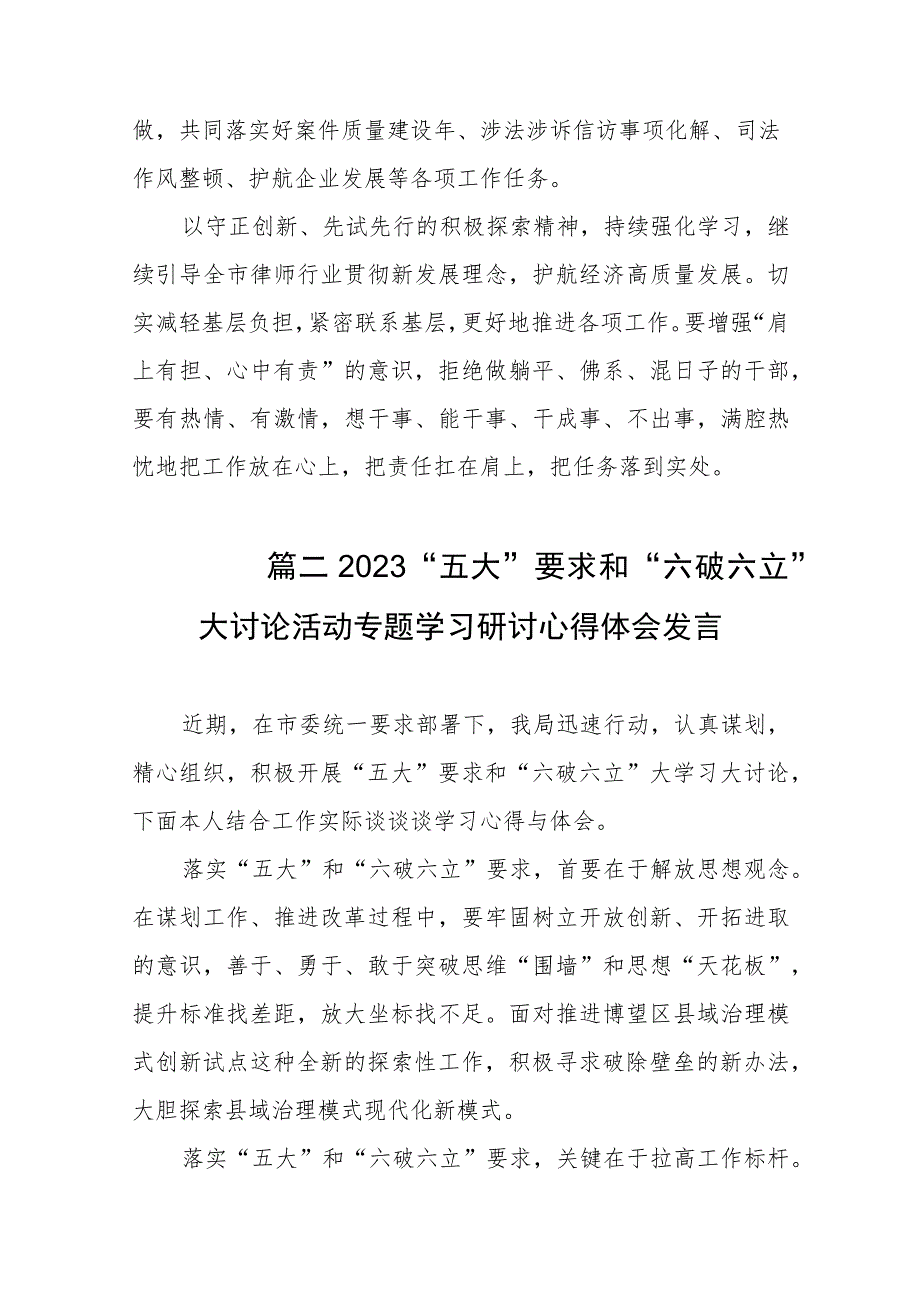 做，共同落实好案件质量建设年、涉法涉诉信访事项化解、司法作风整顿、护航企业发展等各项工作任务。

以守正创新、先试先行的积极探索精神，持续强化学习，继续引导全市律师行业贯彻新发展理念，护航经济高质量发展。切实减轻基层负担，紧密联系基层，更好地推进各项工作。要增强“肩上有担、心中有责”的意识，拒绝做躺平、佛系、混日子的干部，要有热情、有激情，想干事、能干事、干成事、不出事，满腔热忱地把工作放在心上，把责任扛在肩上，把任务落到实处。

篇二 2023“五大”要求和“六破六立”大讨论活动专题学习研讨心得体会发言

近期，在市委统一要求部署下，我局迅速行动，认真谋划，精心组织，积极开展“五大”要求和“六破六立”大学习大讨论，下面本人结合工作实际谈谈谈学习心得与体会。

落实“五大”和“六破六立”要求，首要在于解放思想观念。在谋划工作、推进改革过程中，要牢固树立开放创新、开拓进取的意识，善于、勇于、敢于突破思维“围墙”和思想“天花板”，提升标准找差距，放大坐标找不足。面对推进博望区县域治理模式创新试点这种全新的探索性工作，积极寻求破除壁垒的新办法，大胆探索县域治理模式现代化新模式。

落实“五大”和“六破六立”要求，关键在于拉高工作标杆。